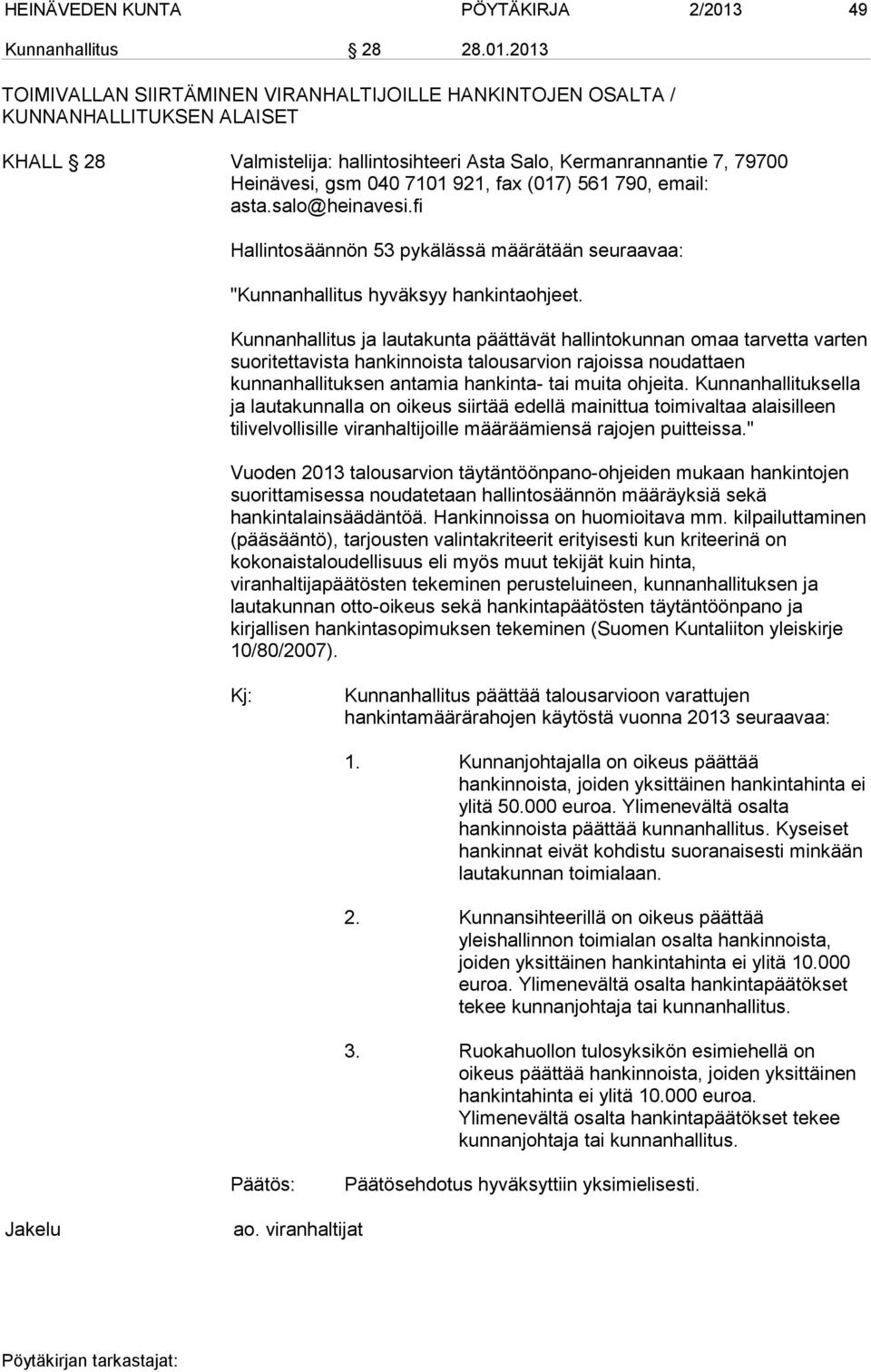 HEINÄVEDEN KUNTA PÖYTÄKIRJA 2/2013 49

Kunnanhallitus § 28 28.01.2013

TOIMIVALLAN SIIRTÄMINEN VIRANHALTIJOILLE HANKINTOJEN OSALTA / KUNNANHALLITUKSEN ALAISET

KHALL § 28 Valmistelija: hallintosihteeri Asta Salo, Kermanrannantie 7, 79700 Heinävesi, gsm 040 7101 921, fax (017) 561 790, email: asta.salo@heinavesi.fi

Hallintosäännön 53 pykälässä määrätään seuraavaa:

"Kunnanhallitus hyväksyy hankintaohjeet.

Kunnanhallitus ja lautakunta päättävät hallintokunnan omaa tarvetta varten suoritettavista hankinnoista talousarvion rajoissa noudattaen kunnanhallituksen antamia hankinta- tai muita ohjeita. Kunnanhallituksella ja lautakunnalla on oikeus siirtää edellä mainittua toimivaltaa alaisilleen tilivelvollisille viranhaltijoille määräämiensä rajojen puitteissa."

Vuoden 2013 talousarvion täytäntöönpano-ohjeiden mukaan hankintojen suorittamisessa noudatetaan hallintosäännön määräyksiä sekä hankintalainsäädäntöä. Hankinnoissa on huomioitava mm. kilpailuttaminen (pääsääntö), tarjousten valintakriteerit erityisesti kun kriteerinä on kokonaistaloudellisuus eli myös muut tekijät kuin hinta, viranhaltijapäätösten tekeminen perusteluineen, kunnanhallituksen ja lautakunnan otto-oikeus sekä hankintapäätösten täytäntöönpano ja kirjallisen hankintasopimuksen tekeminen (Suomen Kuntaliiton yleiskirje 10/80/2007).

Kj: Kunnanhallitus päättää talousarvioon varattujen hankintamäärärahojen käytöstä vuonna 2013 seuraavaa:

1. Kunnanjohtajalla on oikeus päättää hankinnoista, joiden yksittäinen hankintahinta ei ylitä 50.000 euroa. Ylimenevältä osalta hankinnoista päättää kunnanhallitus. Kyseiset hankinnat eivät kohdistu suoranaisesti minkään lautakunnan toimialaan.

2. Kunnansihteerillä on oikeus päättää yleishallinnon toimialan osalta hankinnoista, joiden yksittäinen hankintahinta ei ylitä 10.000 euroa. Ylimenevältä osalta hankintapäätökset tekee kunnanjohtaja tai kunnanhallitus.

3. Ruokahuollon tulosyksikön esimiehellä on oikeus päättää hankinnoista, joiden yksittäinen hankintahinta ei ylitä 10.000 euroa. Ylimenevältä osalta hankintapäätökset tekee kunnanjohtaja tai kunnanhallitus.

Päätös: Päätösehdotus hyväksyttiin yksimielisesti.

Jakelu ao. viranhaltijat

Pöytäkirjan tarkastajat: